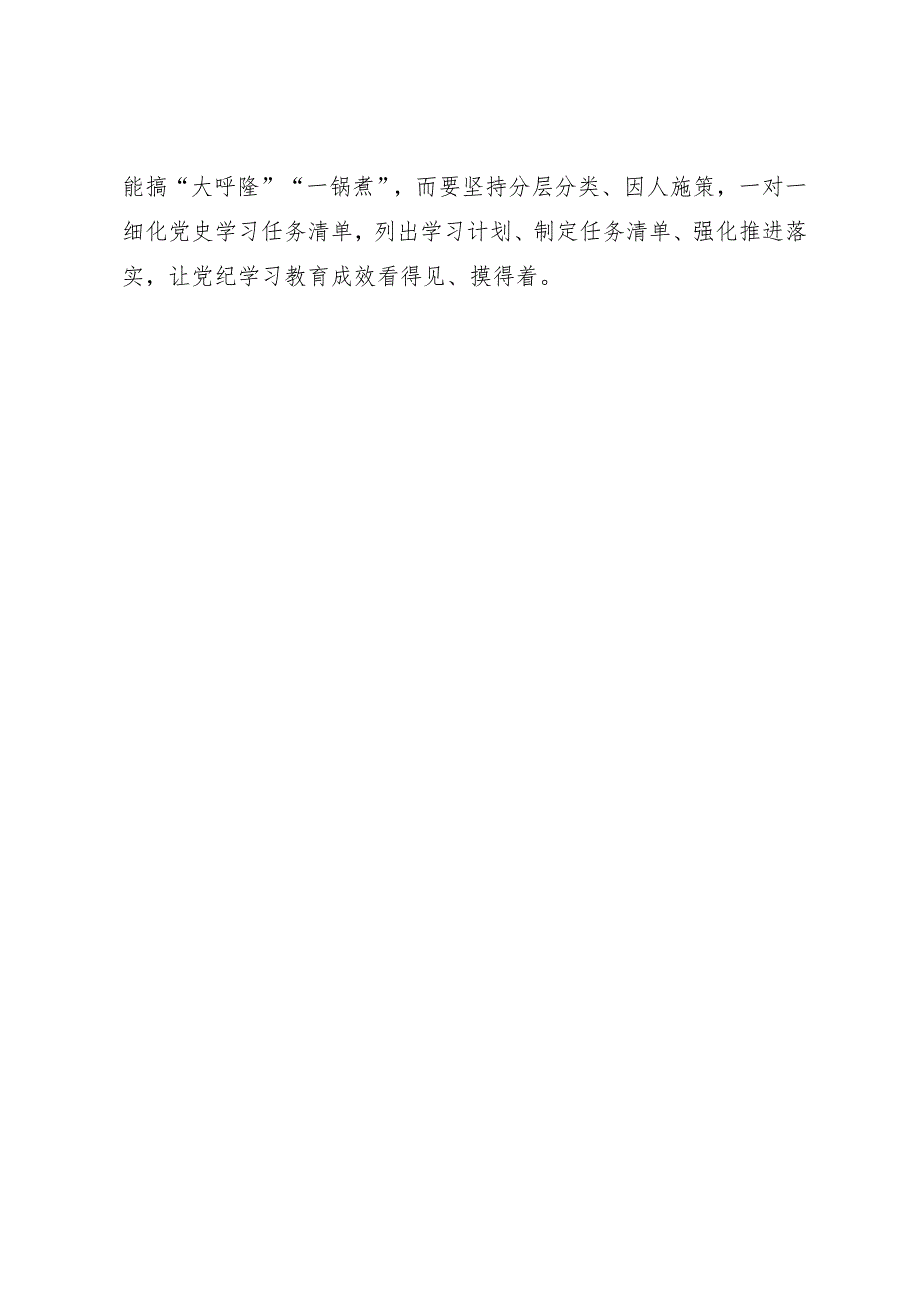 能搞“大呼隆”“一锅煮”，而要坚持分层分类、因人施策，一对一细化党史学习任务清单，列出学习计划、制定任务清单、强化推进落实，让党纪学习教育成效看得见、摸得着。